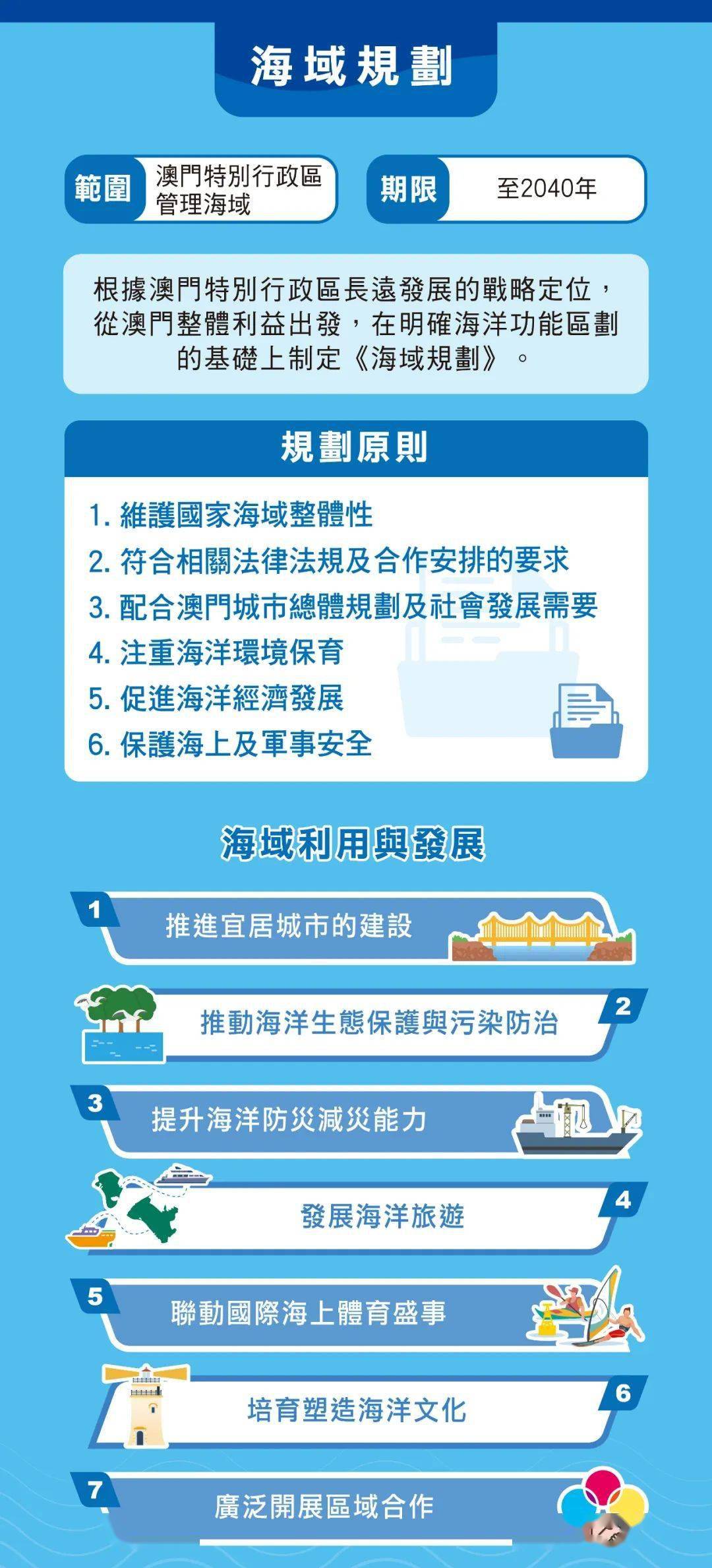 海域規劃

範圍 澳門特別行政區管理海域

期限 至2040年

根據澳門特別行政區長遠發展的戰略定位，從澳門整體利益出發，在明確海洋功能區劃的基礎上制定《海域規劃》。

規劃原則

1. 維護國家海域整體性
2. 符合相關法律法規及合作安排的要求
3. 配合澳門城市總體規劃及社會發展需要
4. 注重海洋環境保育
5. 促進海洋經濟發展
6. 保護海上及軍事安全

海域利用與發展

1 推進宜居城市的建設

2 推動海洋生態保護與污染防治

3 提升海洋防災減災能力

4 發展海洋旅遊

5 聯動國際海上體育盛事

6 培育塑造海洋文化

7 廣泛開展區域合作